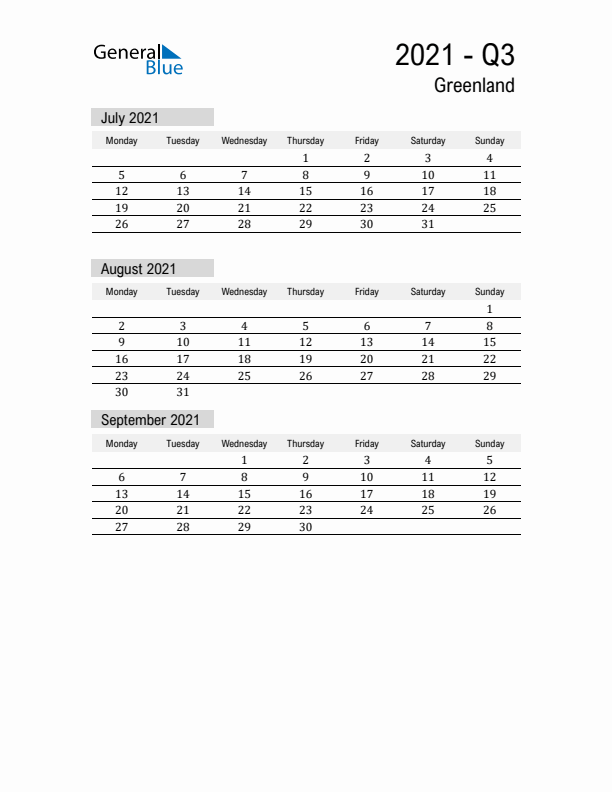 General Blue

2021 - Q3
Greenland

July 2021

| Monday | Tuesday | Wednesday | Thursday | Friday | Saturday | Sunday |
|---|---|---|---|---|---|---|
| | | | 1 | 2 | 3 | 4 |
| 5 | 6 | 7 | 8 | 9 | 10 | 11 |
| 12 | 13 | 14 | 15 | 16 | 17 | 18 |
| 19 | 20 | 21 | 22 | 23 | 24 | 25 |
| 26 | 27 | 28 | 29 | 30 | 31 | |

August 2021

| Monday | Tuesday | Wednesday | Thursday | Friday | Saturday | Sunday |
|---|---|---|---|---|---|---|
| | | | | | | 1 |
| 2 | 3 | 4 | 5 | 6 | 7 | 8 |
| 9 | 10 | 11 | 12 | 13 | 14 | 15 |
| 16 | 17 | 18 | 19 | 20 | 21 | 22 |
| 23 | 24 | 25 | 26 | 27 | 28 | 29 |
| 30 | 31 | | | | | |

September 2021

| Monday | Tuesday | Wednesday | Thursday | Friday | Saturday | Sunday |
|---|---|---|---|---|---|---|
| | | 1 | 2 | 3 | 4 | 5 |
| 6 | 7 | 8 | 9 | 10 | 11 | 12 |
| 13 | 14 | 15 | 16 | 17 | 18 | 19 |
| 20 | 21 | 22 | 23 | 24 | 25 | 26 |
| 27 | 28 | 29 | 30 | | | |